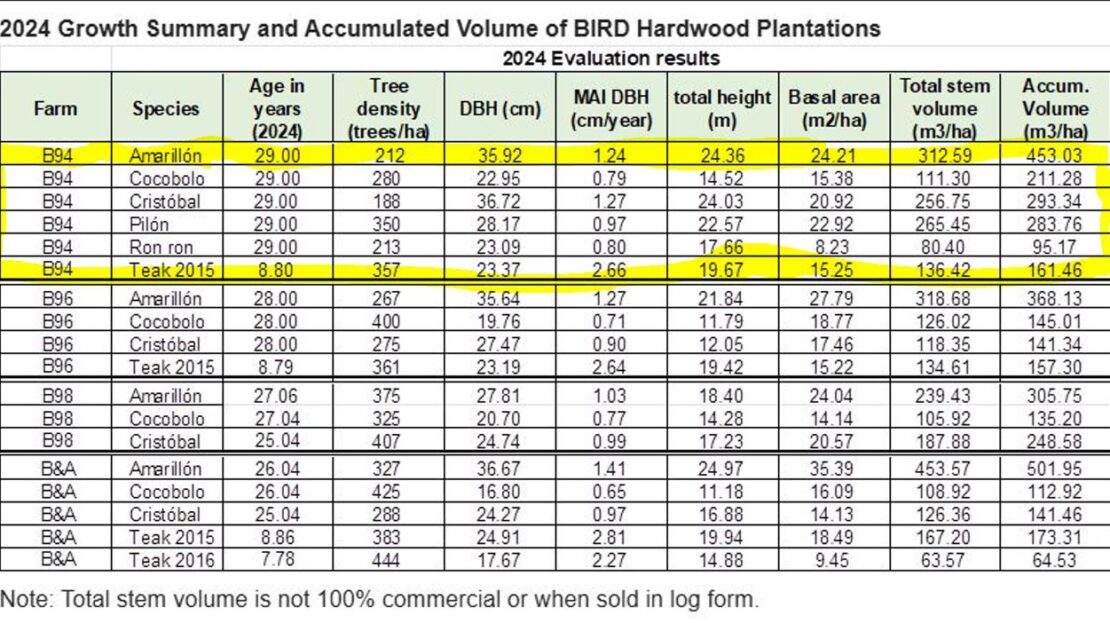 2024 Growth Summary and Accumulated Volume of BIRD Hardwood Plantations

2024 Evaluation results

| Farm | Species | Age in years (2024) | Tree density (trees/ha) | DBH (cm) | MAI DBH (cm/year) | total height (m) | Basal area (m2/ha) | Total stem volume (m3/ha) | Accum. Volume (m3/ha) |
|---|---|---|---|---|---|---|---|---|---|
| B94 | Amarillón | 29.00 | 212 | 35.92 | 1.24 | 24.36 | 24.21 | 312.59 | 453.03 |
| B94 | Cocobolo | 29.00 | 280 | 22.95 | 0.79 | 14.52 | 15.38 | 111.30 | 211.28 |
| B94 | Cristóbal | 29.00 | 188 | 36.72 | 1.27 | 24.03 | 20.92 | 256.75 | 293.34 |
| B94 | Pilón | 29.00 | 350 | 28.17 | 0.97 | 22.57 | 22.92 | 265.45 | 283.76 |
| B94 | Ron ron | 29.00 | 213 | 23.09 | 0.80 | 17.66 | 8.23 | 80.40 | 95.17 |
| B94 | Teak 2015 | 8.80 | 357 | 23.37 | 2.66 | 19.67 | 15.25 | 136.42 | 161.46 |
| B96 | Amarillón | 28.00 | 267 | 35.64 | 1.27 | 21.84 | 27.79 | 318.68 | 368.13 |
| B96 | Cocobolo | 28.00 | 400 | 19.76 | 0.71 | 11.79 | 18.77 | 126.02 | 145.01 |
| B96 | Cristóbal | 28.00 | 275 | 27.47 | 0.90 | 12.05 | 17.46 | 118.35 | 141.34 |
| B96 | Teak 2015 | 8.79 | 361 | 23.19 | 2.64 | 19.42 | 15.22 | 134.61 | 157.30 |
| B98 | Amarillón | 27.06 | 375 | 27.81 | 1.03 | 18.40 | 24.04 | 239.43 | 305.75 |
| B98 | Cocobolo | 27.04 | 325 | 20.70 | 0.77 | 14.28 | 14.14 | 105.92 | 135.20 |
| B98 | Cristóbal | 25.04 | 407 | 24.74 | 0.99 | 17.23 | 20.57 | 187.88 | 248.58 |
| B&A | Amarillón | 26.04 | 327 | 36.67 | 1.41 | 24.97 | 35.39 | 453.57 | 501.95 |
| B&A | Cocobolo | 26.04 | 425 | 16.80 | 0.65 | 11.18 | 16.09 | 108.92 | 112.92 |
| B&A | Cristóbal | 25.04 | 288 | 24.27 | 0.97 | 16.88 | 14.13 | 126.36 | 141.46 |
| B&A | Teak 2015 | 8.86 | 383 | 24.91 | 2.81 | 19.94 | 18.49 | 167.20 | 173.31 |
| B&A | Teak 2016 | 7.78 | 444 | 17.67 | 2.27 | 14.88 | 9.45 | 63.57 | 64.53 |

Note: Total stem volume is not 100% commercial or when sold in log form.